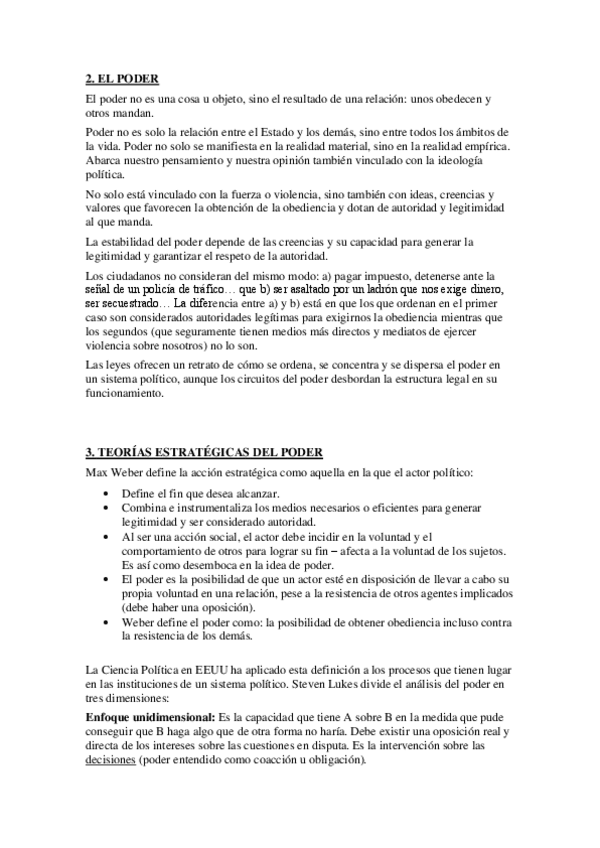 2. EL PODER

El poder no es una cosa u objeto, sino el resultado de una relación: unos obedecen y otros mandan.

Poder no es solo la relación entre el Estado y los demás, sino entre todos los ámbitos de la vida. Poder no solo se manifiesta en la realidad material, sino en la realidad empírica. Abarca nuestro pensamiento y nuestra opinión también vinculado con la ideología política.

No solo está vinculado con la fuerza o violencia, sino también con ideas, creencias y valores que favorecen la obtención de la obediencia y dotan de autoridad y legitimidad al que manda.

La estabilidad del poder depende de las creencias y su capacidad para generar la legitimidad y garantizar el respeto de la autoridad.

Los ciudadanos no consideran del mismo modo: a) pagar impuesto, detenerse ante la señal de un policía de tráfico… que b) ser asaltado por un ladrón que nos exige dinero, ser secuestrado… La diferencia entre a) y b) está en que los que ordenan en el primer caso son considerados autoridades legítimas para exigirnos la obediencia mientras que los segundos (que seguramente tienen medios más directos y mediatos de ejercer violencia sobre nosotros) no lo son.

Las leyes ofrecen un retrato de cómo se ordena, se concentra y se dispersa el poder en un sistema político, aunque los circuitos del poder desbordan la estructura legal en su funcionamiento.

3. TEORÍAS ESTRATÉGICAS DEL PODER

Max Weber define la acción estratégica como aquella en la que el actor político:

• Define el fin que desea alcanzar.
• Combina e instrumentaliza los medios necesarios o eficientes para generar legitimidad y ser considerado autoridad.
• Al ser una acción social, el actor debe incidir en la voluntad y el comportamiento de otros para lograr su fin – afecta a la voluntad de los sujetos. Es así como desemboca en la idea de poder.
• El poder es la posibilidad de que un actor esté en disposición de llevar a cabo su propia voluntad en una relación, pese a la resistencia de otros agentes implicados (debe haber una oposición).
• Weber define el poder como: la posibilidad de obtener obediencia incluso contra la resistencia de los demás.

La Ciencia Política en EEUU ha aplicado esta definición a los procesos que tienen lugar en las instituciones de un sistema político. Steven Lukes divide el análisis del poder en tres dimensiones:

Enfoque unidimensional: Es la capacidad que tiene A sobre B en la medida que pude conseguir que B haga algo que de otra forma no haría. Debe existir una oposición real y directa de los intereses sobre las cuestiones en disputa. Es la intervención sobre las decisiones (poder entendido como coacción u obligación).